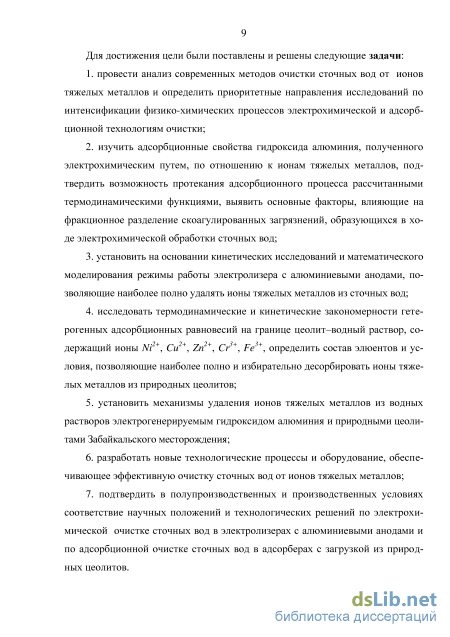 9

Для достижения цели были поставлены и решены следующие **задачи**:

1. провести анализ современных методов очистки сточных вод от ионов тяжелых металлов и определить приоритетные направления исследований по интенсификации физико-химических процессов электрохимической и адсорбционной технологиям очистки;

2. изучить адсорбционные свойства гидроксида алюминия, полученного электрохимическим путем, по отношению к ионам тяжелых металлов, подтвердить возможность протекания адсорбционного процесса рассчитанными термодинамическими функциями, выявить основные факторы, влияющие на фракционное разделение скоагулированных загрязнений, образующихся в ходе электрохимической обработки сточных вод;

3. установить на основании кинетических исследований и математического моделирования режимы работы электролизера с алюминиевыми анодами, позволяющие наиболее полно удалять ионы тяжелых металлов из сточных вод;

4. исследовать термодинамические и кинетические закономерности гетерогенных адсорбционных равновесий на границе цеолит–водный раствор, содержащий ионы $Ni^{2+}$, $Cu^{2+}$, $Zn^{2+}$, $Cr^{3+}$, $Fe^{3+}$, определить состав элюентов и условия, позволяющие наиболее полно и избирательно десорбировать ионы тяжелых металлов из природных цеолитов;

5. установить механизмы удаления ионов тяжелых металлов из водных растворов электрогенерируемым гидроксидом алюминия и природными цеолитами Забайкальского месторождения;

6. разработать новые технологические процессы и оборудование, обеспечивающее эффективную очистку сточных вод от ионов тяжелых металлов;

7. подтвердить в полупроизводственных и производственных условиях соответствие научных положений и технологических решений по электрохимической очистке сточных вод в электролизерах с алюминиевыми анодами и по адсорбционной очистке сточных вод в адсорберах с загрузкой из природных цеолитов.

dsLib.net
библиотека диссертаций